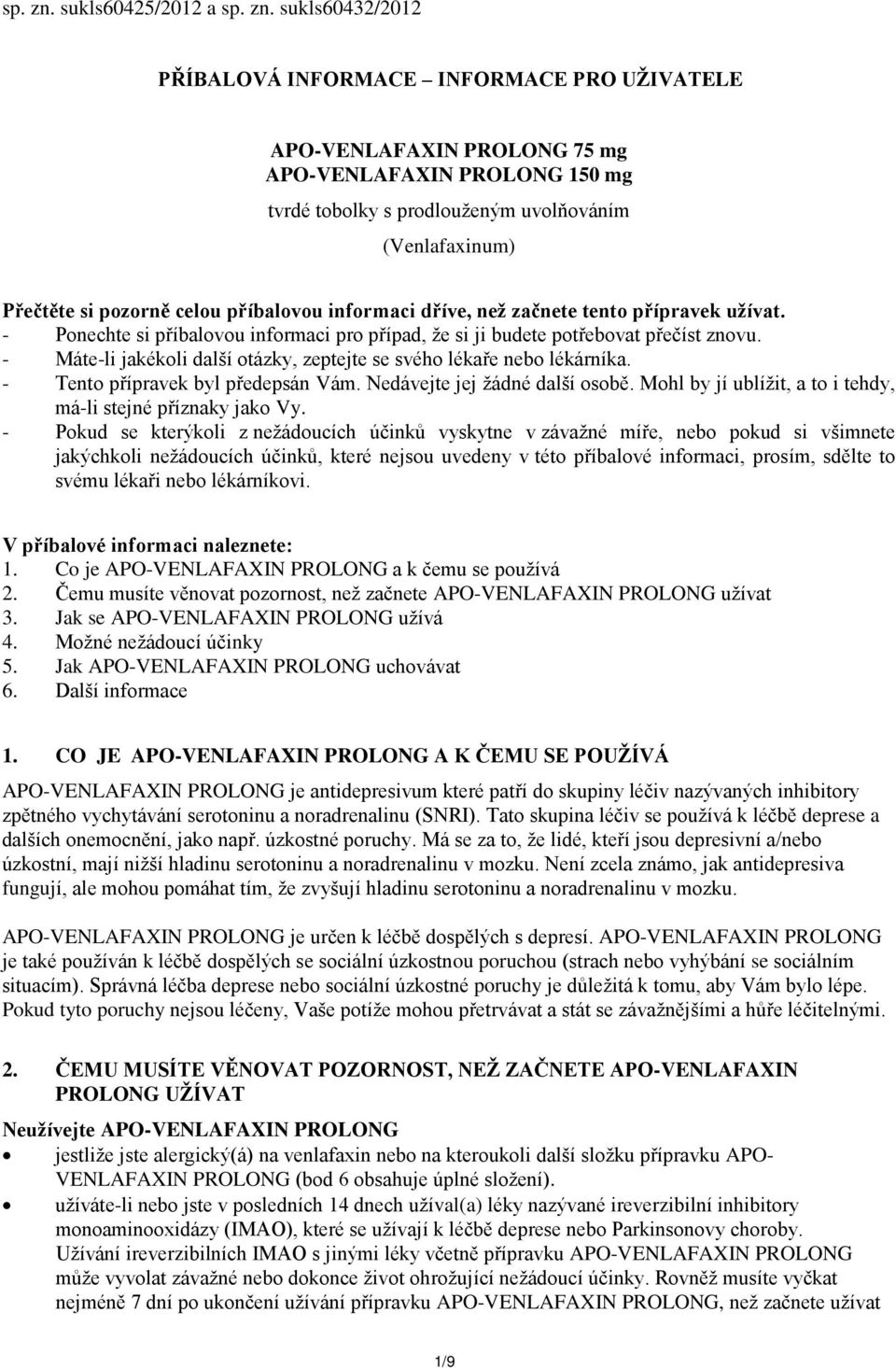 sp. zn. sukls60425/2012 a sp. zn. sukls60432/2012

PŘÍBALOVÁ INFORMACE – INFORMACE PRO UŽIVATELE

APO-VENLAFAXIN PROLONG 75 mg
APO-VENLAFAXIN PROLONG 150 mg
tvrdé tobolky s prodlouženým uvolňováním
(Venlafaxinum)

Přečtěte si pozorně celou příbalovou informaci dříve, než začnete tento přípravek užívat.
- Ponechte si příbalovou informaci pro případ, že si ji budete potřebovat přečíst znovu.
- Máte-li jakékoli další otázky, zeptejte se svého lékaře nebo lékárníka.
- Tento přípravek byl předepsán Vám. Nedávejte jej žádné další osobě. Mohl by jí ublížit, a to i tehdy, má-li stejné příznaky jako Vy.
- Pokud se kterýkoli z nežádoucích účinků vyskytne v závažné míře, nebo pokud si všimnete jakýchkoli nežádoucích účinků, které nejsou uvedeny v této příbalové informaci, prosím, sdělte to svému lékaři nebo lékárníkovi.

V příbalové informaci naleznete:
1. Co je APO-VENLAFAXIN PROLONG a k čemu se používá
2. Čemu musíte věnovat pozornost, než začnete APO-VENLAFAXIN PROLONG užívat
3. Jak se APO-VENLAFAXIN PROLONG užívá
4. Možné nežádoucí účinky
5. Jak APO-VENLAFAXIN PROLONG uchovávat
6. Další informace

1. CO JE APO-VENLAFAXIN PROLONG A K ČEMU SE POUŽÍVÁ

APO-VENLAFAXIN PROLONG je antidepresivum které patří do skupiny léčiv nazývaných inhibitory zpětného vychytávání serotoninu a noradrenalinu (SNRI). Tato skupina léčiv se používá k léčbě deprese a dalších onemocnění, jako např. úzkostné poruchy. Má se za to, že lidé, kteří jsou depresivní a/nebo úzkostní, mají nižší hladinu serotoninu a noradrenalinu v mozku. Není zcela známo, jak antidepresiva fungují, ale mohou pomáhat tím, že zvyšují hladinu serotoninu a noradrenalinu v mozku.

APO-VENLAFAXIN PROLONG je určen k léčbě dospělých s depresí. APO-VENLAFAXIN PROLONG je také používán k léčbě dospělých se sociální úzkostnou poruchou (strach nebo vyhýbání se sociálním situacím). Správná léčba deprese nebo sociální úzkostné poruchy je důležitá k tomu, aby Vám bylo lépe. Pokud tyto poruchy nejsou léčeny, Vaše potíže mohou přetrvávat a stát se závažnějšími a hůře léčitelnými.

2. ČEMU MUSÍTE VĚNOVAT POZORNOST, NEŽ ZAČNETE APO-VENLAFAXIN PROLONG UŽÍVAT

Neužívejte APO-VENLAFAXIN PROLONG
• jestliže jste alergický(á) na venlafaxin nebo na kteroukoli další složku přípravku APO-VENLAFAXIN PROLONG (bod 6 obsahuje úplné složení).
• užíváte-li nebo jste v posledních 14 dnech užíval(a) léky nazývané ireverzibilní inhibitory monoaminooxidázy (IMAO), které se užívají k léčbě deprese nebo Parkinsonovy choroby. Užívání ireverzibilních IMAO s jinými léky včetně přípravku APO-VENLAFAXIN PROLONG může vyvolat závažné nebo dokonce život ohrožující nežádoucí účinky. Rovněž musíte vyčkat nejméně 7 dní po ukončení užívání přípravku APO-VENLAFAXIN PROLONG, než začnete užívat

1/9